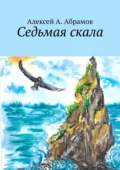 Алексей А. Абрамов
Седьмая скала